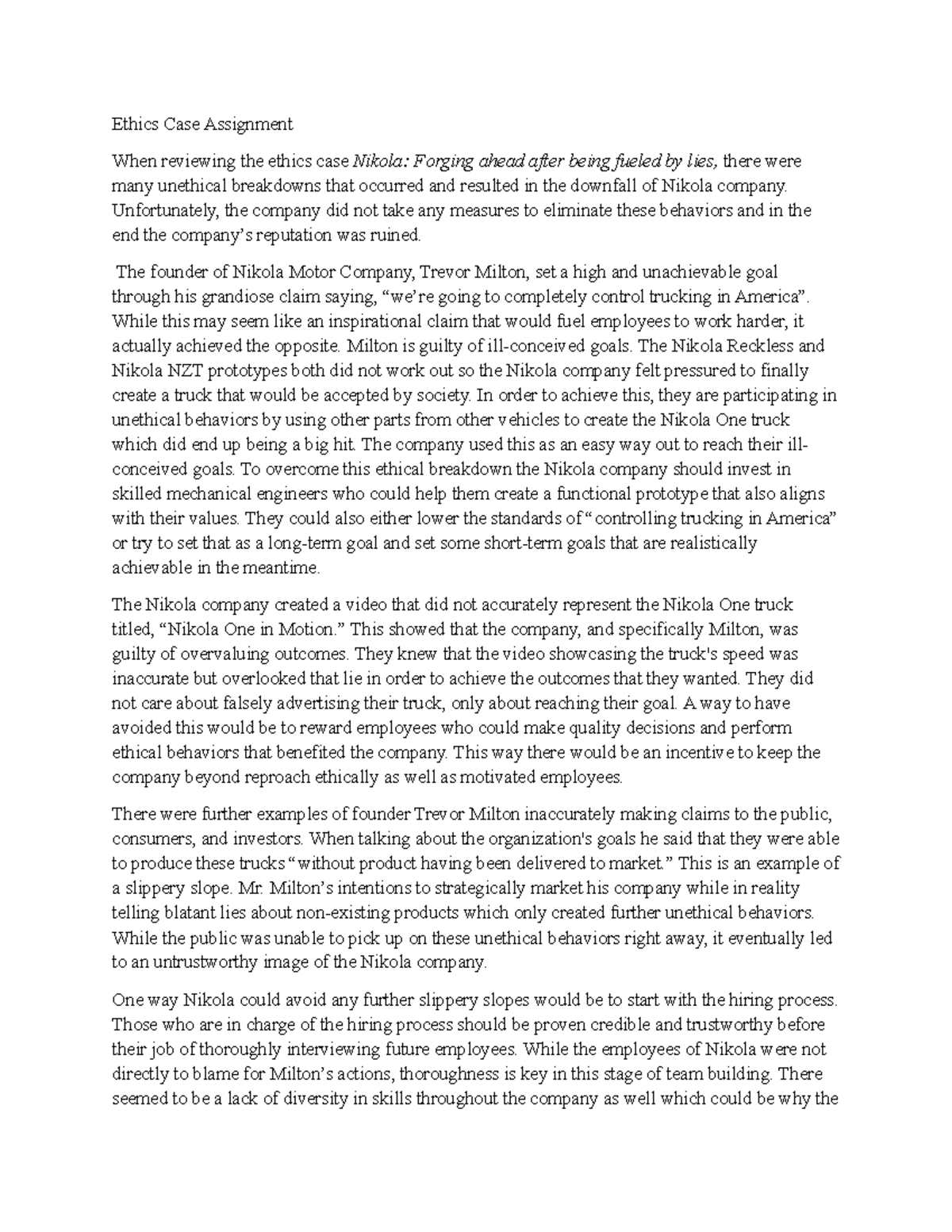 Ethics Case Assignment

When reviewing the ethics case Nikola: Forging ahead after being fueled by lies, there were many unethical breakdowns that occurred and resulted in the downfall of Nikola company. Unfortunately, the company did not take any measures to eliminate these behaviors and in the end the company's reputation was ruined.

The founder of Nikola Motor Company, Trevor Milton, set a high and unachievable goal through his grandiose claim saying, "we're going to completely control trucking in America". While this may seem like an inspirational claim that would fuel employees to work harder, it actually achieved the opposite. Milton is guilty of ill-conceived goals. The Nikola Reckless and Nikola NZT prototypes both did not work out so the Nikola company felt pressured to finally create a truck that would be accepted by society. In order to achieve this, they are participating in unethical behaviors by using other parts from other vehicles to create the Nikola One truck which did end up being a big hit. The company used this as an easy way out to reach their ill-conceived goals. To overcome this ethical breakdown the Nikola company should invest in skilled mechanical engineers who could help them create a functional prototype that also aligns with their values. They could also either lower the standards of "controlling trucking in America" or try to set that as a long-term goal and set some short-term goals that are realistically achievable in the meantime.

The Nikola company created a video that did not accurately represent the Nikola One truck titled, "Nikola One in Motion." This showed that the company, and specifically Milton, was guilty of overvaluing outcomes. They knew that the video showcasing the truck's speed was inaccurate but overlooked that lie in order to achieve the outcomes that they wanted. They did not care about falsely advertising their truck, only about reaching their goal. A way to have avoided this would be to reward employees who could make quality decisions and perform ethical behaviors that benefited the company. This way there would be an incentive to keep the company beyond reproach ethically as well as motivated employees.

There were further examples of founder Trevor Milton inaccurately making claims to the public, consumers, and investors. When talking about the organization's goals he said that they were able to produce these trucks "without product having been delivered to market." This is an example of a slippery slope. Mr. Milton's intentions to strategically market his company while in reality telling blatant lies about non-existing products which only created further unethical behaviors. While the public was unable to pick up on these unethical behaviors right away, it eventually led to an untrustworthy image of the Nikola company.

One way Nikola could avoid any further slippery slopes would be to start with the hiring process. Those who are in charge of the hiring process should be proven credible and trustworthy before their job of thoroughly interviewing future employees. While the employees of Nikola were not directly to blame for Milton's actions, thoroughness is key in this stage of team building. There seemed to be a lack of diversity in skills throughout the company as well which could be why the